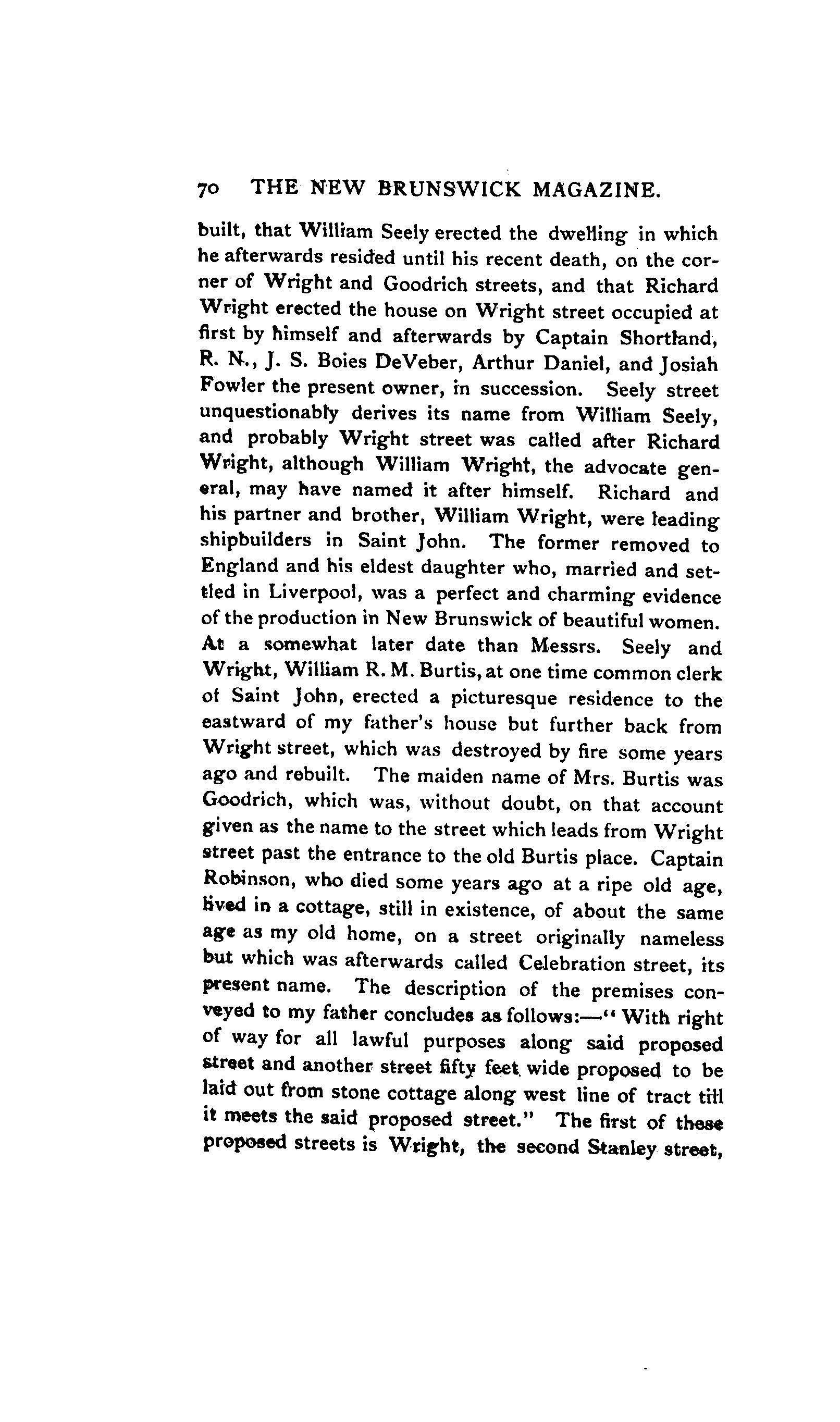 70 THE NEW BRUNSWICK MAGAZINE.

built, that William Seely erected the dwelling in which he afterwards resided until his recent death, on the corner of Wright and Goodrich streets, and that Richard Wright erected the house on Wright street occupied at first by himself and afterwards by Captain Shortland, R. N., J. S. Boies DeVeber, Arthur Daniel, and Josiah Fowler the present owner, in succession. Seely street unquestionably derives its name from William Seely, and probably Wright street was called after Richard Wright, although William Wright, the advocate general, may have named it after himself. Richard and his partner and brother, William Wright, were leading shipbuilders in Saint John. The former removed to England and his eldest daughter who, married and settled in Liverpool, was a perfect and charming evidence of the production in New Brunswick of beautiful women. At a somewhat later date than Messrs. Seely and Wright, William R. M. Burtis, at one time common clerk of Saint John, erected a picturesque residence to the eastward of my father's house but further back from Wright street, which was destroyed by fire some years ago and rebuilt. The maiden name of Mrs. Burtis was Goodrich, which was, without doubt, on that account given as the name to the street which leads from Wright street past the entrance to the old Burtis place. Captain Robinson, who died some years ago at a ripe old age, lived in a cottage, still in existence, of about the same age as my old home, on a street originally nameless but which was afterwards called Celebration street, its present name. The description of the premises conveyed to my father concludes as follows:—"With right of way for all lawful purposes along said proposed street and another street fifty feet wide proposed to be laid out from stone cottage along west line of tract till it meets the said proposed street." The first of these proposed streets is Wright, the second Stanley street,